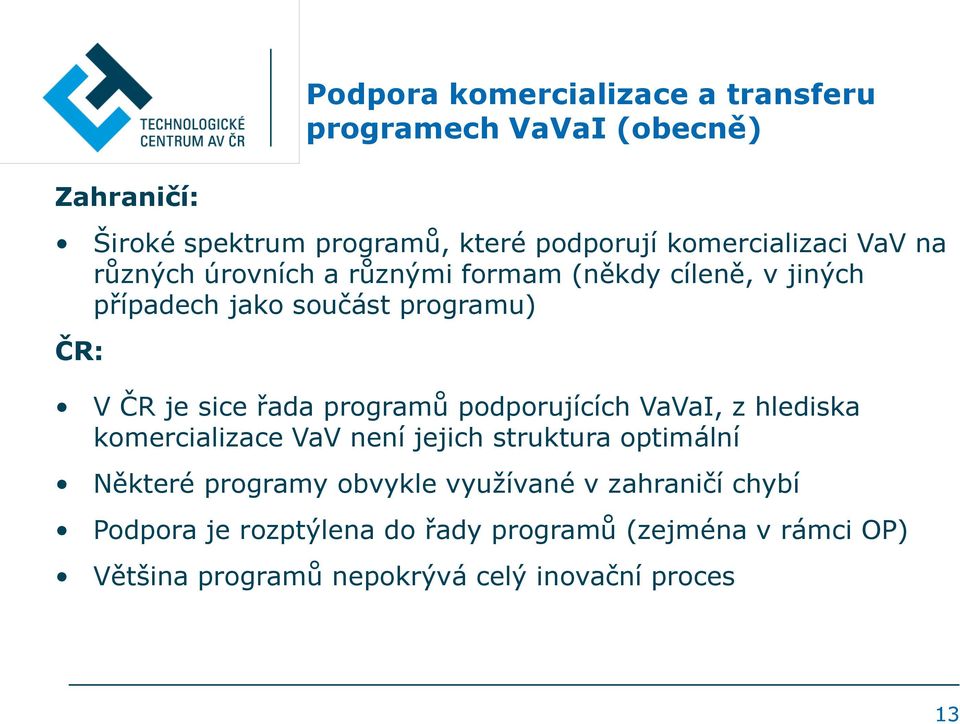 TECHNOLOGICKÉ CENTRUM AV ČR

Podpora komercializace a transferu programech VaVaI (obecně)

Zahraničí:

• Široké spektrum programů, které podporují komercializaci VaV na různých úrovních a různými formam (někdy cíleně, v jiných případech jako součást programu)

ČR:

• V ČR je sice řada programů podporujících VaVaI, z hlediska komercializace VaV není jejich struktura optimální
• Některé programy obvykle využívané v zahraničí chybí
• Podpora je rozptýlena do řady programů (zejména v rámci OP)
• Většina programů nepokrývá celý inovační proces

13